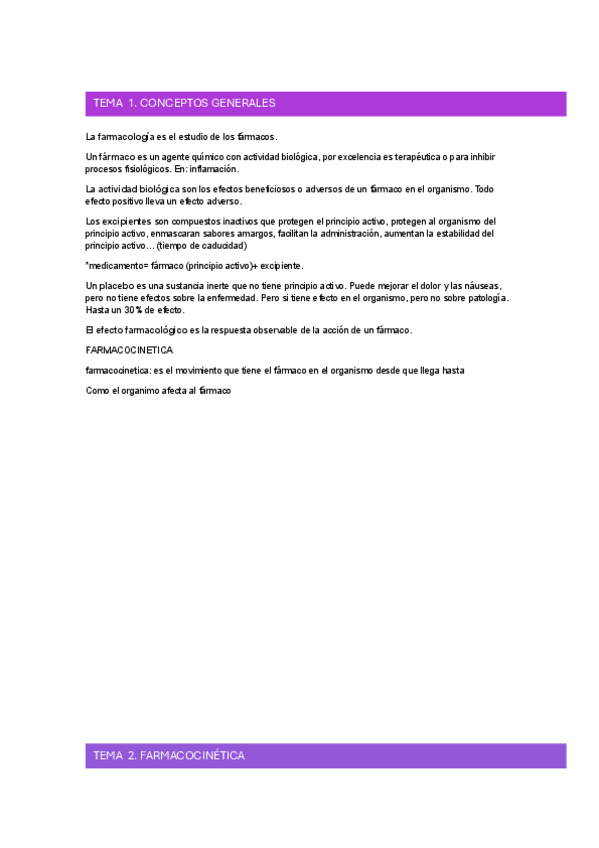 TEMA 1. CONCEPTOS GENERALES

La farmacología es el estudio de los fármacos.

Un fármaco es un agente químico con actividad biológica, por excelencia es terapéutica o para inhibir procesos fisiológicos. En: inflamación.

La actividad biológica son los efectos beneficiosos o adversos de un fármaco en el organismo. Todo efecto positivo lleva un efecto adverso.

Los excipientes son compuestos inactivos que protegen el principio activo, protegen al organismo del principio activo, enmascaran sabores amargos, facilitan la administración, aumentan la estabilidad del principio activo… (tiempo de caducidad)

*medicamento= fármaco (principio activo)+ excipiente.

Un placebo es una sustancia inerte que no tiene principio activo. Puede mejorar el dolor y las náuseas, pero no tiene efectos sobre la enfermedad. Pero si tiene efecto en el organismo, pero no sobre patología. Hasta un 30% de efecto.

El efecto farmacológico es la respuesta observable de la acción de un fármaco.

FARMACOCINETICA

farmacocinetica: es el movimiento que tiene el fármaco en el organismo desde que llega hasta

Como el organimo afecta al fármaco

TEMA 2. FARMACOCINÉTICA